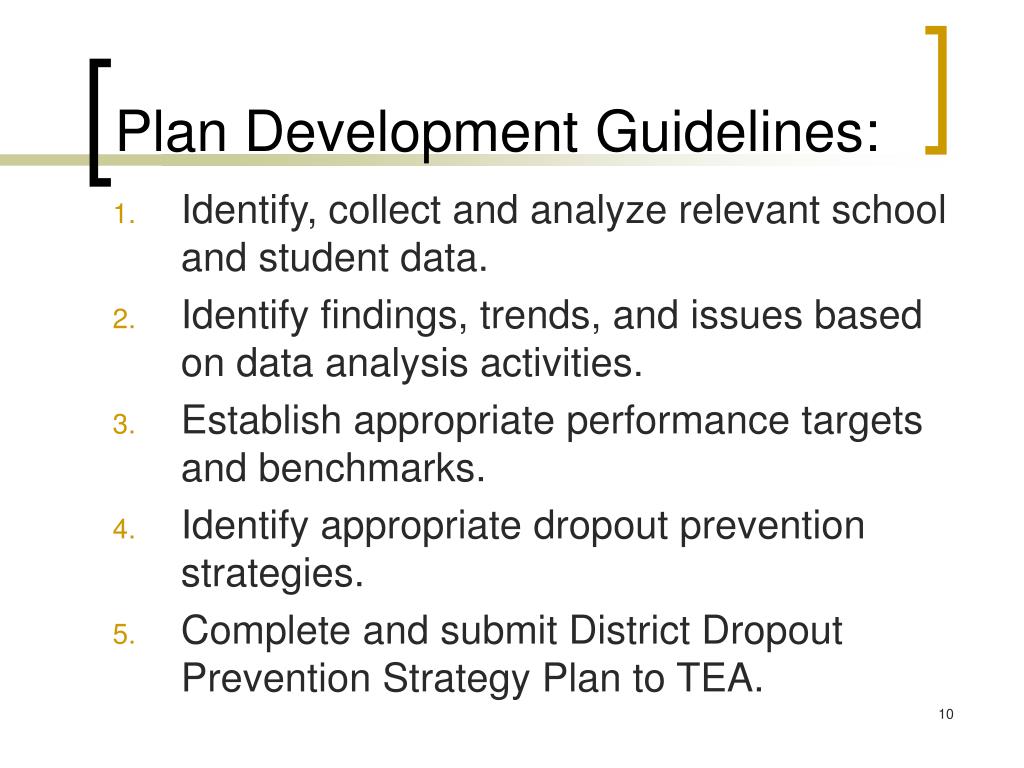 Plan Development Guidelines:

1. Identify, collect and analyze relevant school and student data.
2. Identify findings, trends, and issues based on data analysis activities.
3. Establish appropriate performance targets and benchmarks.
4. Identify appropriate dropout prevention strategies.
5. Complete and submit District Dropout Prevention Strategy Plan to TEA.

10